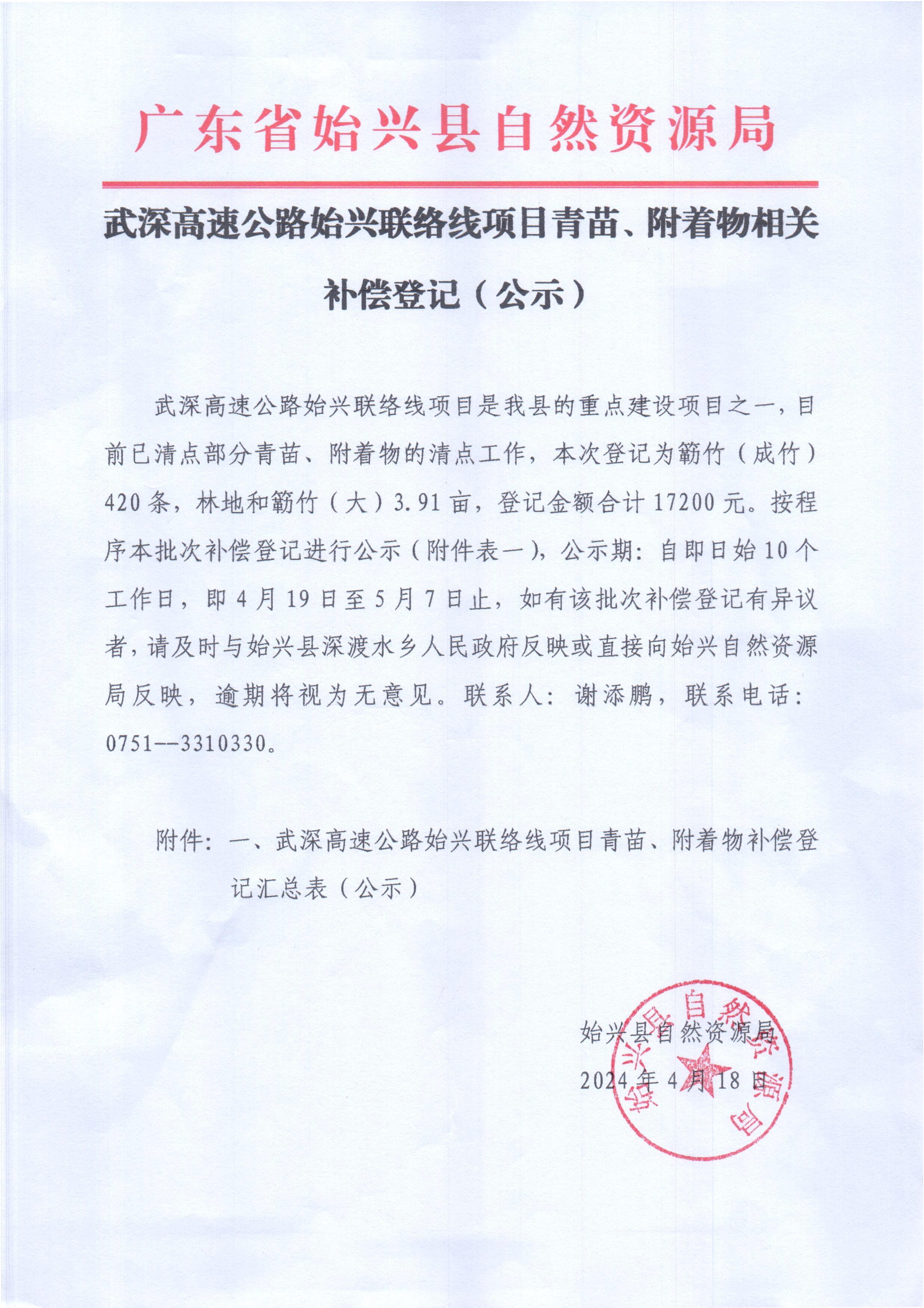 广东省始兴县自然资源局

武深高速公路始兴联络线项目青苗、附着物相关补偿登记（公示）

武深高速公路始兴联络线项目是我县的重点建设项目之一，目前已清点部分青苗、附着物的清点工作，本次登记为簕竹（成竹）420条，林地和簕竹（大）3.91亩，登记金额合计17200元。按程序本批次补偿登记进行公示（附件表一），公示期：自即日始10个工作日，即4月19日至5月7日止，如有该批次补偿登记有异议者，请及时与始兴县深渡水乡人民政府反映或直接向始兴自然资源局反映，逾期将视为无意见。联系人：谢添鹏，联系电话：0751--3310330。

附件：一、武深高速公路始兴联络线项目青苗、附着物补偿登记汇总表（公示）

始兴县自然资源局
2024年4月18日

始兴县自然资源局